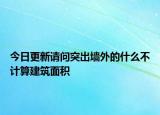 今日更新请问突出墙外的什么不计算建筑面积